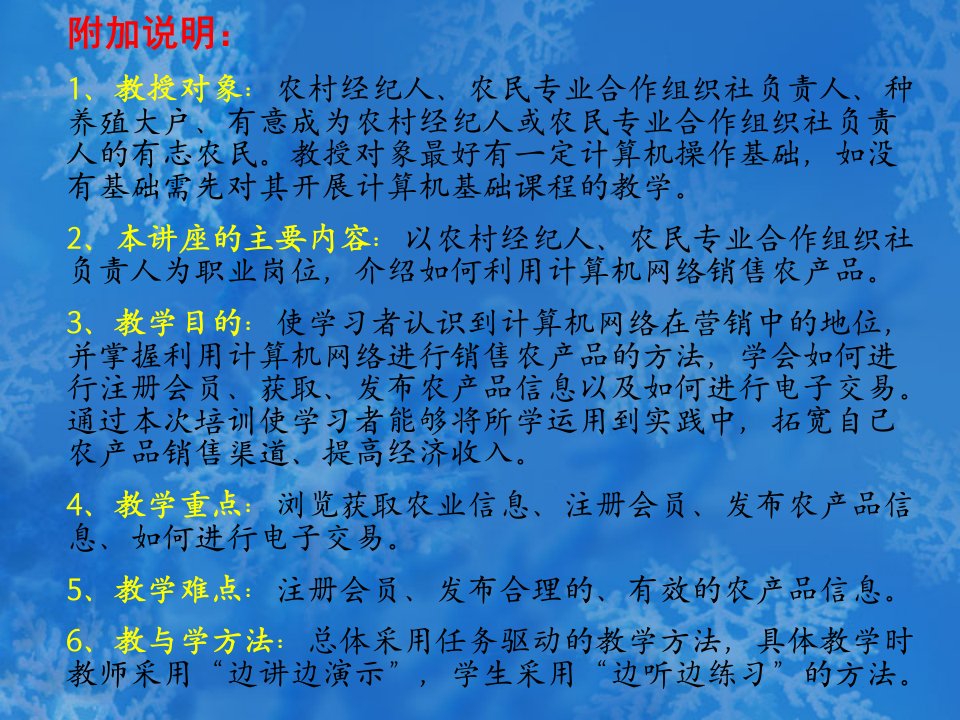 附加说明：

1、教授对象：农村经纪人、农民专业合作组织社负责人、种养殖大户、有意成为农村经纪人或农民专业合作组织社负责人的有志农民。教授对象最好有一定计算机操作基础，如没有基础需先对其开展计算机基础课程的教学。

2、本讲座的主要内容：以农村经纪人、农民专业合作组织社负责人为职业岗位，介绍如何利用计算机网络销售农产品。

3、教学目的：使学习者认识到计算机网络在营销中的地位，并掌握利用计算机网络进行销售农产品的方法，学会如何进行注册会员、获取、发布农产品信息以及如何进行电子交易。通过本次培训使学习者能够将所学运用到实践中，拓宽自己农产品销售渠道、提高经济收入。

4、教学重点：浏览获取农业信息、注册会员、发布农产品信息、如何进行电子交易。

5、教学难点：注册会员、发布合理的、有效的农产品信息。

6、教与学方法：总体采用任务驱动的教学方法，具体教学时教师采用“边讲边演示”，学生采用“边听边练习”的方法。